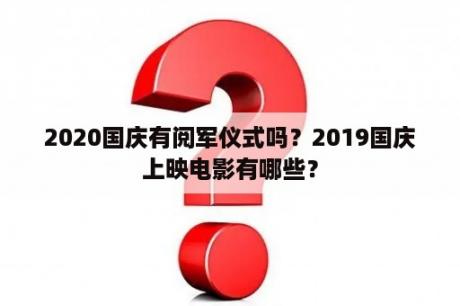 2020国庆有阅军仪式吗？2019国庆上映电影有哪些？